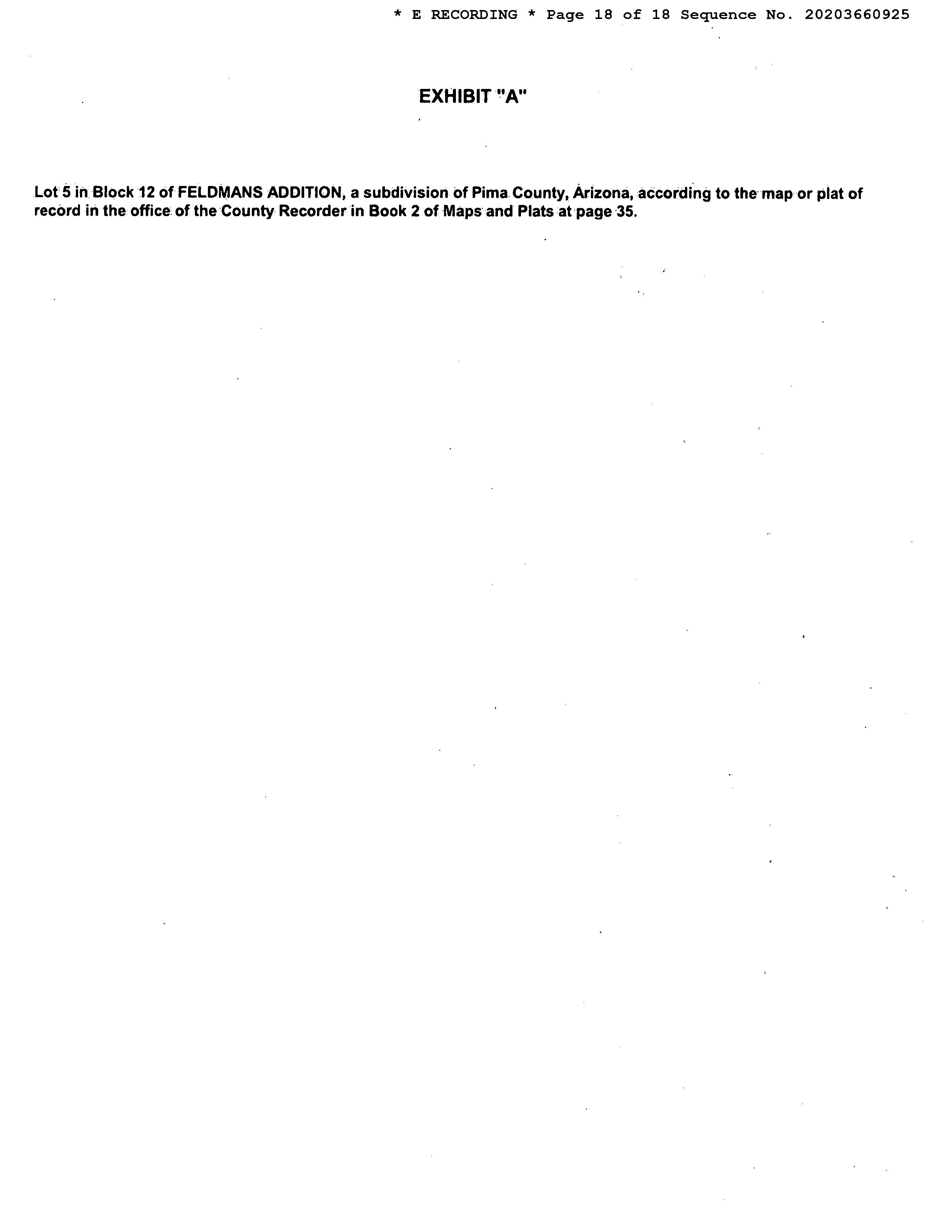 * E RECORDING * Page 18 of 18 Sequence No. 20203660925

EXHIBIT "A"

Lot 5 in Block 12 of FELDMANS ADDITION, a subdivision of Pima County, Arizona, according to the map or plat of record in the office of the County Recorder in Book 2 of Maps and Plats at page 35.